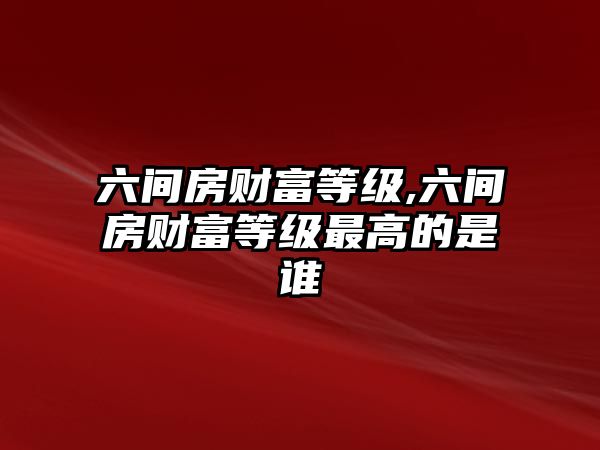 六间房财富等级,六间房财富等级最高的是谁